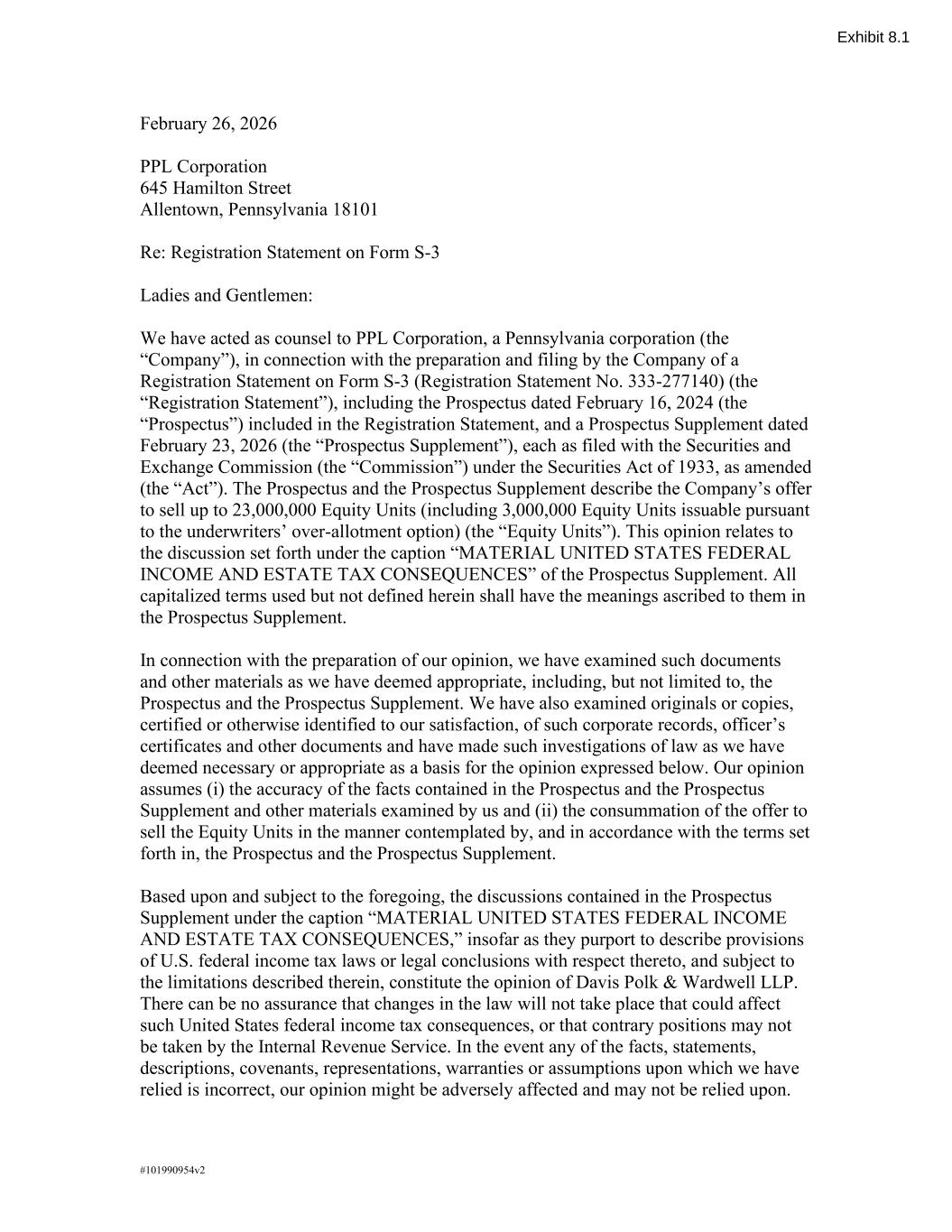 Exhibit 8.1

February 26, 2026

PPL Corporation
645 Hamilton Street
Allentown, Pennsylvania 18101

Re: Registration Statement on Form S-3

Ladies and Gentlemen:

We have acted as counsel to PPL Corporation, a Pennsylvania corporation (the “Company”), in connection with the preparation and filing by the Company of a Registration Statement on Form S-3 (Registration Statement No. 333-277140) (the “Registration Statement”), including the Prospectus dated February 16, 2024 (the “Prospectus”) included in the Registration Statement, and a Prospectus Supplement dated February 23, 2026 (the “Prospectus Supplement”), each as filed with the Securities and Exchange Commission (the “Commission”) under the Securities Act of 1933, as amended (the “Act”). The Prospectus and the Prospectus Supplement describe the Company’s offer to sell up to 23,000,000 Equity Units (including 3,000,000 Equity Units issuable pursuant to the underwriters’ over-allotment option) (the “Equity Units”). This opinion relates to the discussion set forth under the caption “MATERIAL UNITED STATES FEDERAL INCOME AND ESTATE TAX CONSEQUENCES” of the Prospectus Supplement. All capitalized terms used but not defined herein shall have the meanings ascribed to them in the Prospectus Supplement.

In connection with the preparation of our opinion, we have examined such documents and other materials as we have deemed appropriate, including, but not limited to, the Prospectus and the Prospectus Supplement. We have also examined originals or copies, certified or otherwise identified to our satisfaction, of such corporate records, officer’s certificates and other documents and have made such investigations of law as we have deemed necessary or appropriate as a basis for the opinion expressed below. Our opinion assumes (i) the accuracy of the facts contained in the Prospectus and the Prospectus Supplement and other materials examined by us and (ii) the consummation of the offer to sell the Equity Units in the manner contemplated by, and in accordance with the terms set forth in, the Prospectus and the Prospectus Supplement.

Based upon and subject to the foregoing, the discussions contained in the Prospectus Supplement under the caption “MATERIAL UNITED STATES FEDERAL INCOME AND ESTATE TAX CONSEQUENCES,” insofar as they purport to describe provisions of U.S. federal income tax laws or legal conclusions with respect thereto, and subject to the limitations described therein, constitute the opinion of Davis Polk & Wardwell LLP. There can be no assurance that changes in the law will not take place that could affect such United States federal income tax consequences, or that contrary positions may not be taken by the Internal Revenue Service. In the event any of the facts, statements, descriptions, covenants, representations, warranties or assumptions upon which we have relied is incorrect, our opinion might be adversely affected and may not be relied upon.

#101990954v2